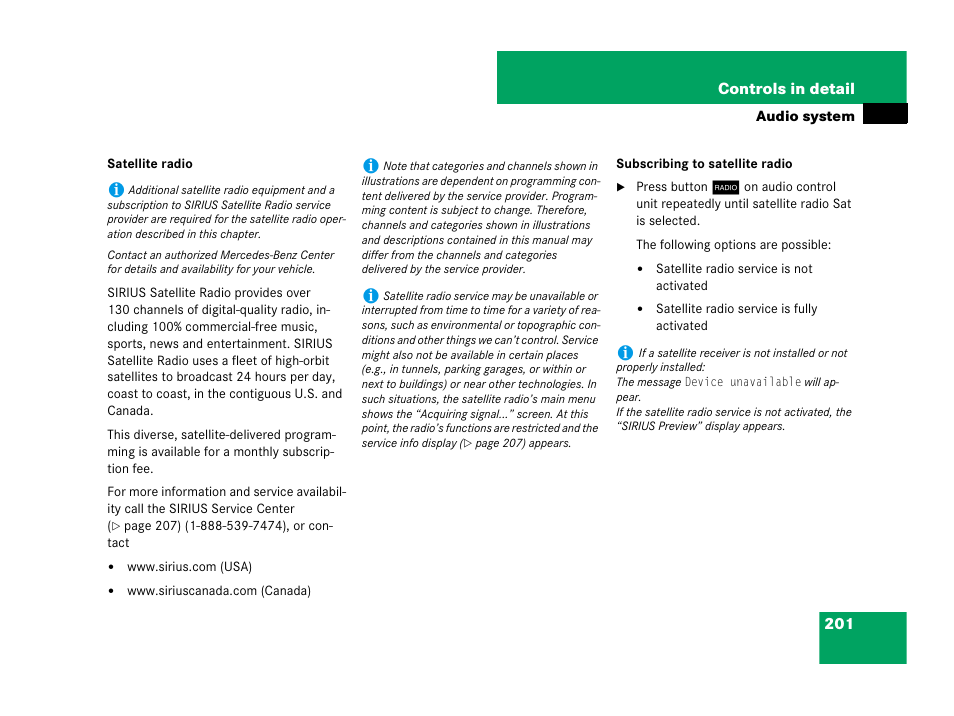 Controls in detail

Audio system

Satellite radio

Additional satellite radio equipment and a subscription to SIRIUS Satellite Radio service provider are required for the satellite radio operation described in this chapter.

Contact an authorized Mercedes-Benz Center for details and availability for your vehicle.

SIRIUS Satellite Radio provides over 130 channels of digital-quality radio, including 100% commercial-free music, sports, news and entertainment. SIRIUS Satellite Radio uses a fleet of high-orbit satellites to broadcast 24 hours per day, coast to coast, in the contiguous U.S. and Canada.

This diverse, satellite-delivered programming is available for a monthly subscription fee.

For more information and service availability call the SIRIUS Service Center (▷ page 207) (1-888-539-7474), or contact

• www.sirius.com (USA)

• www.siriuscanada.com (Canada)

Note that categories and channels shown in illustrations are dependent on programming content delivered by the service provider. Programming content is subject to change. Therefore, channels and categories shown in illustrations and descriptions contained in this manual may differ from the channels and categories delivered by the service provider.

Satellite radio service may be unavailable or interrupted from time to time for a variety of reasons, such as environmental or topographic conditions and other things we can't control. Service might also not be available in certain places (e.g., in tunnels, parking garages, or within or next to buildings) or near other technologies. In such situations, the satellite radio's main menu shows the "Acquiring signal..." screen. At this point, the radio's functions are restricted and the service info display (▷ page 207) appears.

Subscribing to satellite radio

▶ Press button RADIO on audio control unit repeatedly until satellite radio Sat is selected.

The following options are possible:

• Satellite radio service is not activated

• Satellite radio service is fully activated

If a satellite receiver is not installed or not properly installed:
The message Device unavailable will appear.
If the satellite radio service is not activated, the "SIRIUS Preview" display appears.

201